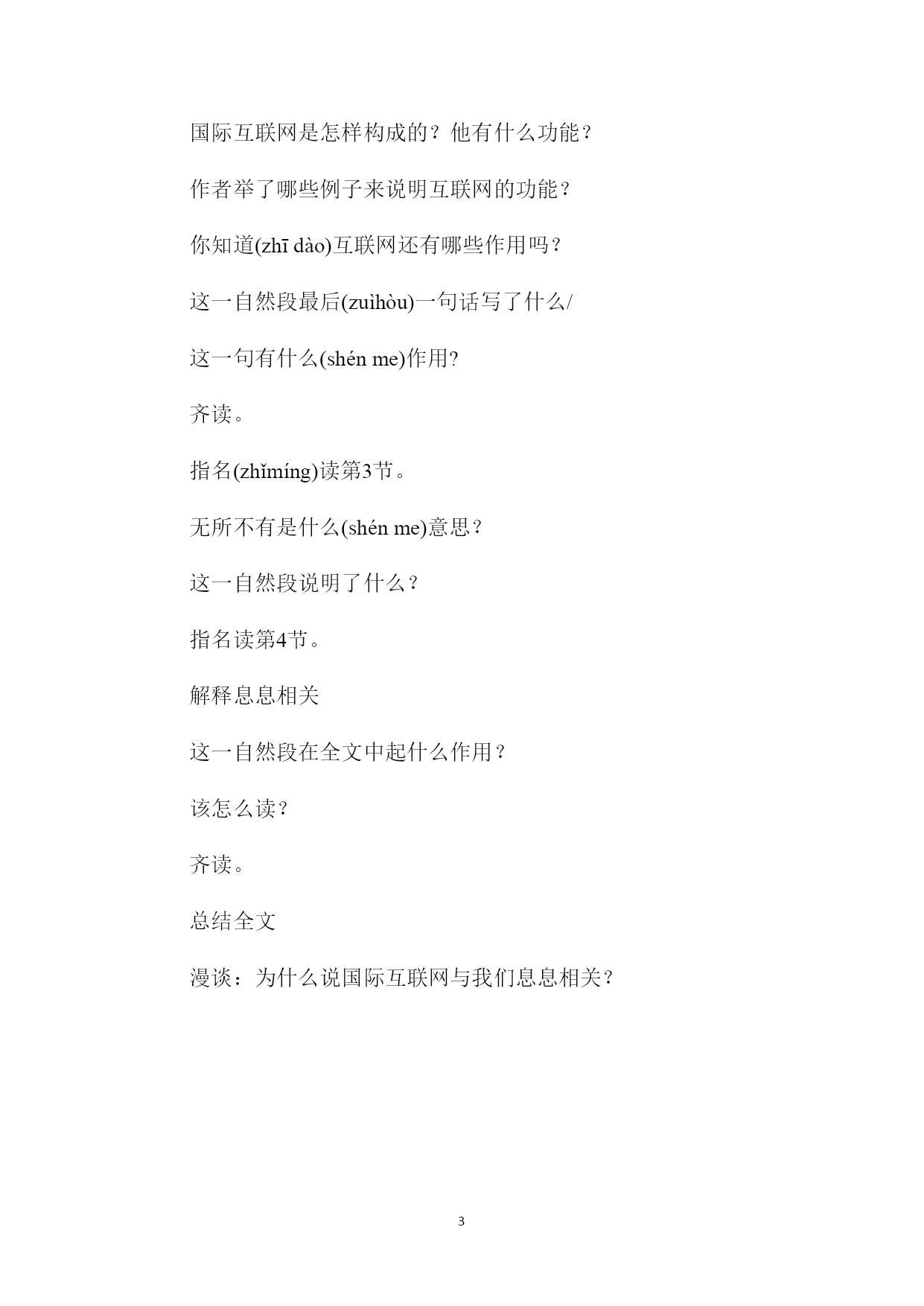 国际互联网是怎样构成的？他有什么功能？

作者举了哪些例子来说明互联网的功能？

你知道(zhī dào)互联网还有哪些作用吗？

这一自然段最后(zuìhòu)一句话写了什么/

这一句有什么(shén me)作用?

齐读。

指名(zhǐmíng)读第3节。

无所不有是什么(shén me)意思？

这一自然段说明了什么？

指名读第4节。

解释息息相关

这一自然段在全文中起什么作用？

该怎么读？

齐读。

总结全文

漫谈：为什么说国际互联网与我们息息相关？

3